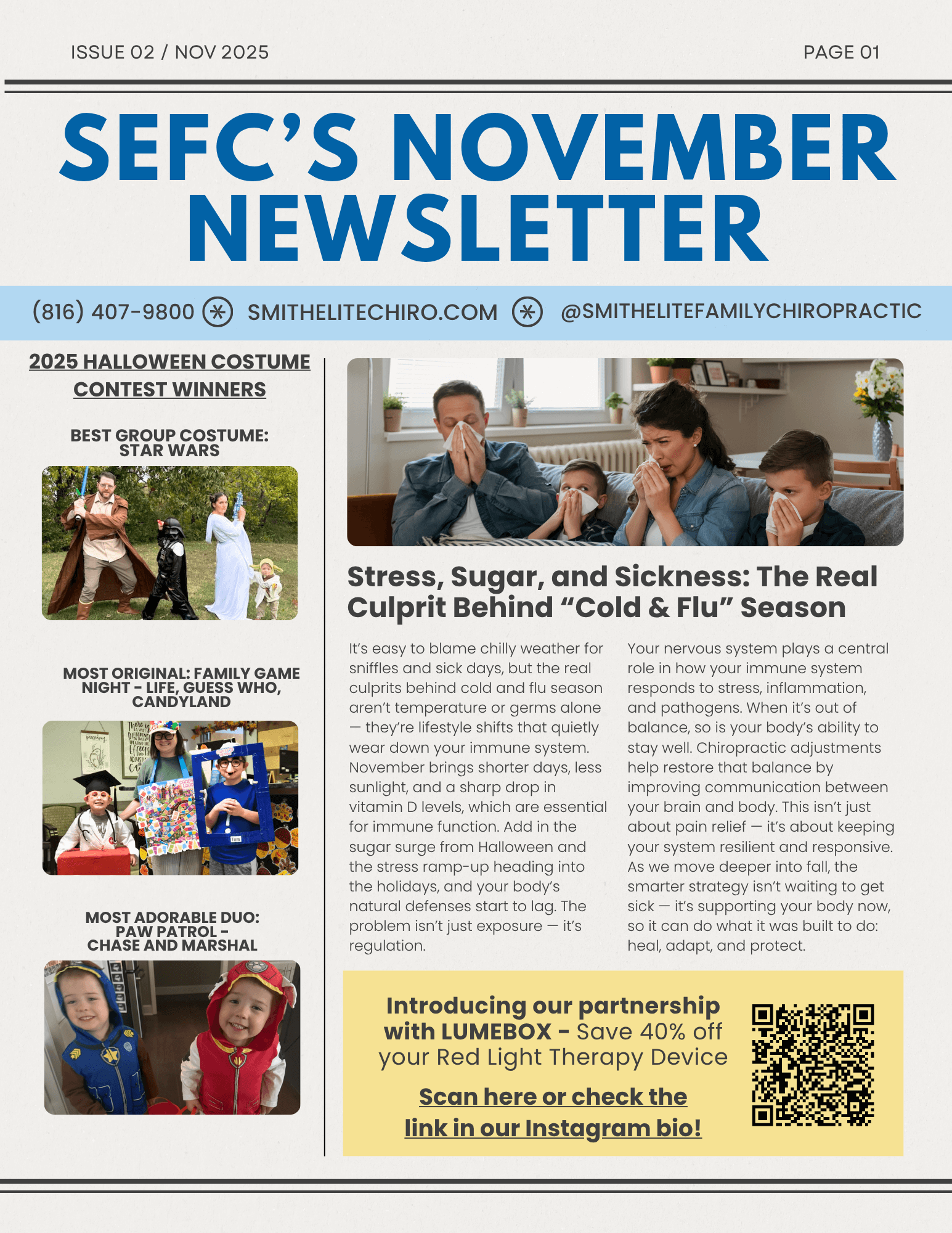 ISSUE 02 / NOV 2025

PAGE 01

SEFC'S NOVEMBER NEWSLETTER

(816) 407-9800 SMITHELITECHIRO.COM @SMITHELITEFAMILYCHIROPRACTIC

2025 HALLOWEEN COSTUME CONTEST WINNERS

BEST GROUP COSTUME: STAR WARS

MOST ORIGINAL: FAMILY GAME NIGHT - LIFE, GUESS WHO, CANDYLAND

MOST ADORABLE DUO: PAW PATROL - CHASE AND MARSHAL

Stress, Sugar, and Sickness: The Real Culprit Behind "Cold & Flu" Season

It's easy to blame chilly weather for sniffles and sick days, but the real culprits behind cold and flu season aren't temperature or germs alone — they're lifestyle shifts that quietly wear down your immune system. November brings shorter days, less sunlight, and a sharp drop in vitamin D levels, which are essential for immune function. Add in the sugar surge from Halloween and the stress ramp-up heading into the holidays, and your body's natural defenses start to lag. The problem isn't just exposure — it's regulation.

Your nervous system plays a central role in how your immune system responds to stress, inflammation, and pathogens. When it's out of balance, so is your body's ability to stay well. Chiropractic adjustments help restore that balance by improving communication between your brain and body. This isn't just about pain relief — it's about keeping your system resilient and responsive. As we move deeper into fall, the smarter strategy isn't waiting to get sick — it's supporting your body now, so it can do what it was built to do: heal, adapt, and protect.

Introducing our partnership with LUMEBOX - Save 40% off your Red Light Therapy Device

Scan here or check the link in our Instagram bio!